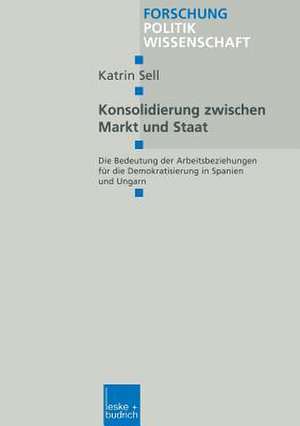 FORSCHUNG
POLITIK
WISSENSCHAFT

Katrin Sell

Konsolidierung zwischen Markt und Staat

Die Bedeutung der Arbeitsbeziehungen für die Demokratisierung in Spanien und Ungarn

leske + budrich